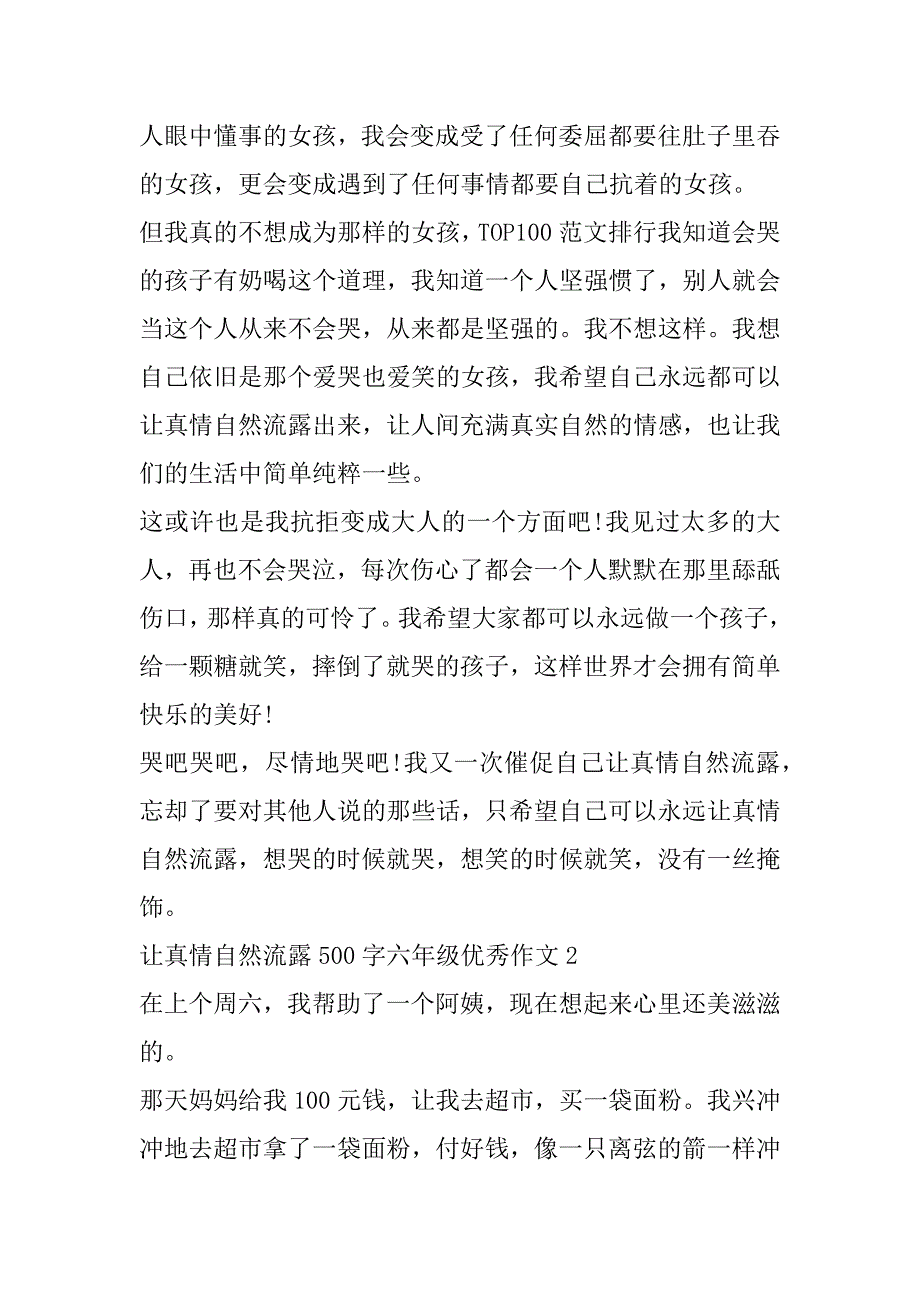 人眼中懂事的女孩，我会变成受了任何委屈都要往肚子里吞的女孩，更会变成遇到了任何事情都要自己抗着的女孩。

但我真的不想成为那样的女孩，TOP100 范文排行我知道会哭的孩子有奶喝这个道理，我知道一个人坚强惯了，别人就会当这个人从来不会哭，从来都是坚强的。我不想这样。我想自己依旧是那个爱哭也爱笑的女孩，我希望自己永远都可以让真情自然流露出来，让人间充满真实自然的情感，也让我们的生活中简单纯粹一些。

这或许也是我抗拒变成大人的一个方面吧!我见过太多的大人，再也不会哭泣，每次伤心了都会一个人默默在那里舔舐伤口，那样真的可怜了。我希望大家都可以永远做一个孩子，给一颗糖就笑，摔倒了就哭的孩子，这样世界才会拥有简单快乐的美好!

哭吧哭吧，尽情地哭吧!我又一次催促自己让真情自然流露，忘却了要对其他人说的那些话，只希望自己可以永远让真情自然流露，想哭的时候就哭，想笑的时候就笑，没有一丝掩饰。

让真情自然流露 500 字六年级优秀作文 2

在上个周六，我帮助了一个阿姨，现在想起来心里还美滋滋的。

那天妈妈给我 100 元钱，让我去超市，买一袋面粉。我兴冲冲地去超市拿了一袋面粉，付好钱，像一只离弦的箭一样冲